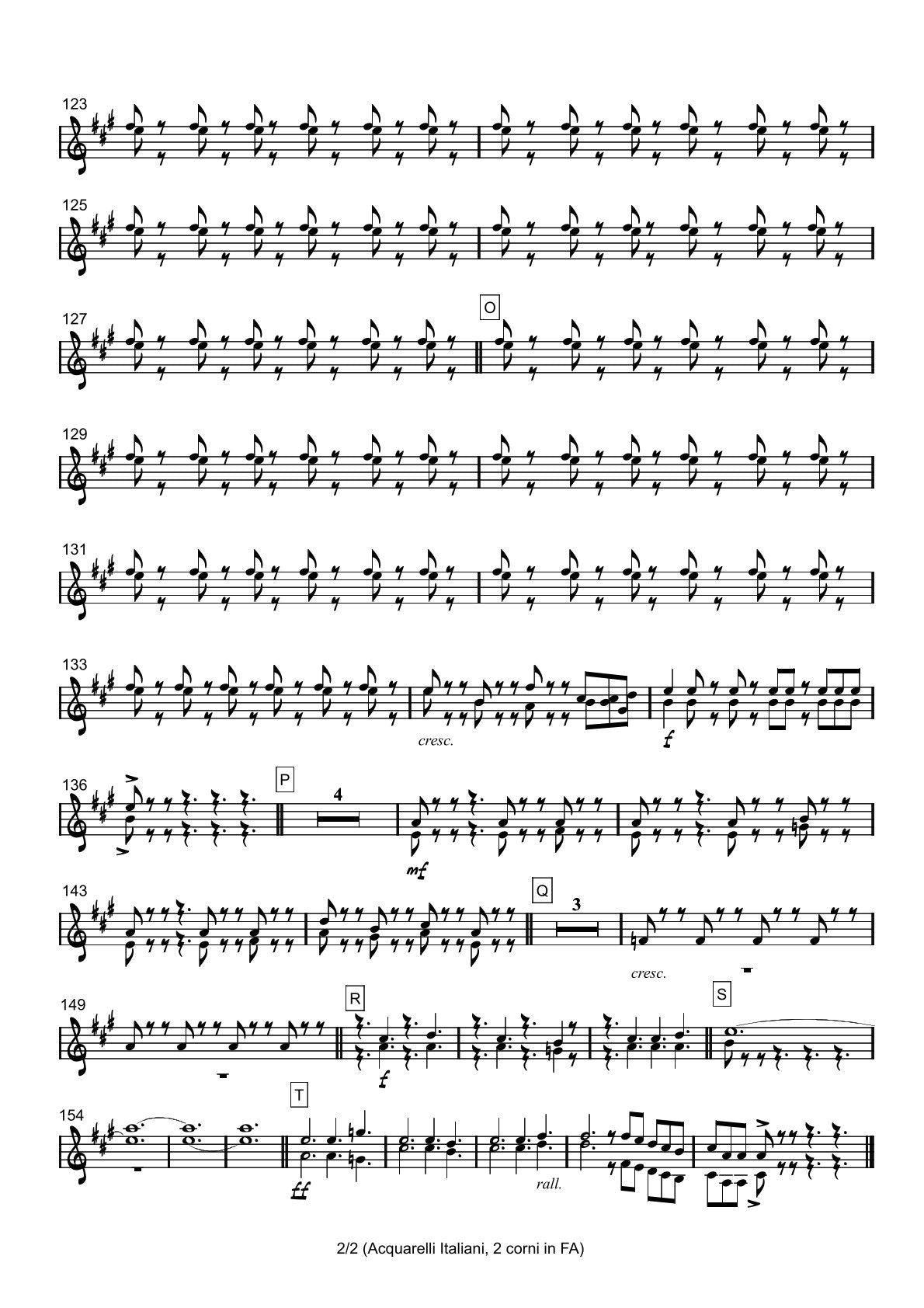 123

125

127

O

129

131

133

cresc.

f

136

P

4

mf

143

Q

3

cresc.

149

R

f

S

154

T

ff

rall.

2/2 (Acquarelli Italiani, 2 corni in FA)